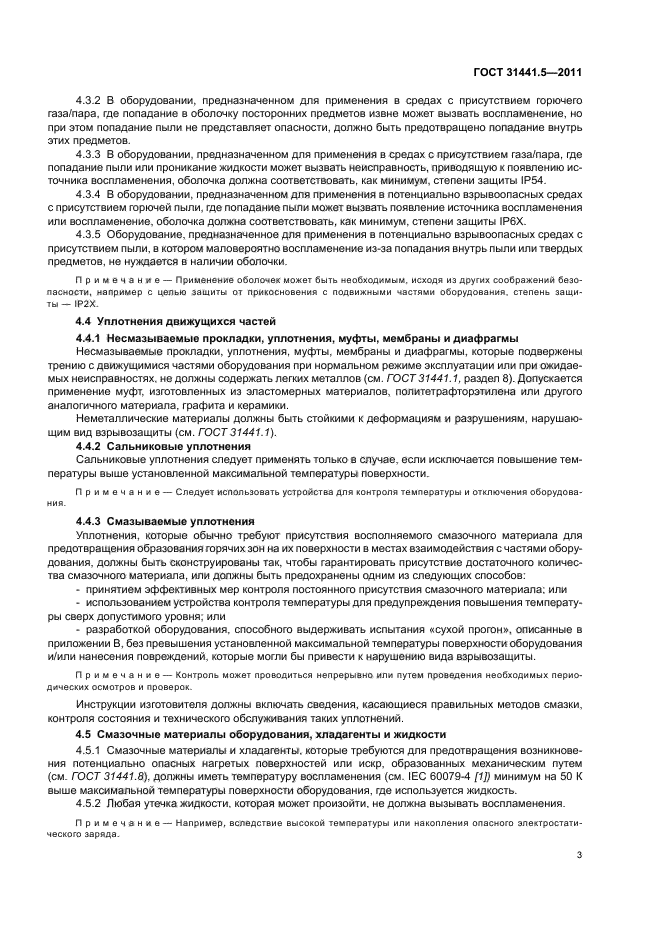 ГОСТ 31441.5—2011

4.3.2 В оборудовании, предназначенном для применения в средах с присутствием горючего газа/пара, где попадание в оболочку посторонних предметов извне может вызвать воспламенение, но при этом попадание пыли не представляет опасности, должно быть предотвращено попадание внутрь этих предметов.

4.3.3 В оборудовании, предназначенном для применения в средах с присутствием газа/пара, где попадание пыли или проникание жидкости может вызвать неисправность, приводящую к появлению источника воспламенения, оболочка должна соответствовать, как минимум, степени защиты IP54.

4.3.4 В оборудовании, предназначенном для применения в потенциально взрывоопасных средах с присутствием горючей пыли, где попадание пыли может вызвать появление источника воспламенения или воспламенение, оболочка должна соответствовать, как минимум, степени защиты IP6X.

4.3.5 Оборудование, предназначенное для применения в потенциально взрывоопасных средах с присутствием пыли, в котором маловероятно воспламенение из-за попадания внутрь пыли или твердых предметов, не нуждается в наличии оболочки.

Примечание — Применение оболочек может быть необходимым, исходя из других соображений безопасности, например с целью защиты от прикосновения с подвижными частями оборудования, степень защиты — IP2X.

4.4 Уплотнения движущихся частей

4.4.1 Несмазываемые прокладки, уплотнения, муфты, мембраны и диафрагмы

Несмазываемые прокладки, уплотнения, муфты, мембраны и диафрагмы, которые подвержены трению с движущимися частями оборудования при нормальном режиме эксплуатации или при ожидаемых неисправностях, не должны содержать легких металлов (см. ГОСТ 31441.1, раздел 8). Допускается применение муфт, изготовленных из эластомерных материалов, политетрафторэтилена или другого аналогичного материала, графита и керамики.

Неметаллические материалы должны быть стойкими к деформациям и разрушениям, нарушающим вид взрывозащиты (см. ГОСТ 31441.1).

4.4.2 Сальниковые уплотнения

Сальниковые уплотнения следует применять только в случае, если исключается повышение температуры выше установленной максимальной температуры поверхности.

Примечание — Следует использовать устройства для контроля температуры и отключения оборудования.

4.4.3 Смазываемые уплотнения

Уплотнения, которые обычно требуют присутствия восполняемого смазочного материала для предотвращения образования горячих зон на их поверхности в местах взаимодействия с частями оборудования, должны быть сконструированы так, чтобы гарантировать присутствие достаточного количества смазочного материала, или должны быть предохранены одним из следующих способов:

- принятием эффективных мер контроля постоянного присутствия смазочного материала; или

- использованием устройства контроля температуры для предупреждения повышения температуры сверх допустимого уровня; или

- разработкой оборудования, способного выдерживать испытания «сухой прогон», описанные в приложении В, без превышения установленной максимальной температуры поверхности оборудования и/или нанесения повреждений, которые могли бы привести к нарушению вида взрывозащиты.

Примечание — Контроль может проводиться непрерывно или путем проведения необходимых периодических осмотров и проверок.

Инструкции изготовителя должны включать сведения, касающиеся правильных методов смазки, контроля состояния и технического обслуживания таких уплотнений.

4.5 Смазочные материалы оборудования, хладагенты и жидкости

4.5.1 Смазочные материалы и хладагенты, которые требуются для предотвращения возникновения потенциально опасных нагретых поверхностей или искр, образованных механическим путем (см. ГОСТ 31441.8), должны иметь температуру воспламенения (см. IEC 60079-4 [1]) минимум на 50 К выше максимальной температуры поверхности оборудования, где используется жидкость.

4.5.2 Любая утечка жидкости, которая может произойти, не должна вызывать воспламенения.

Примечание — Например, вследствие высокой температуры или накопления опасного электростатического заряда.

3